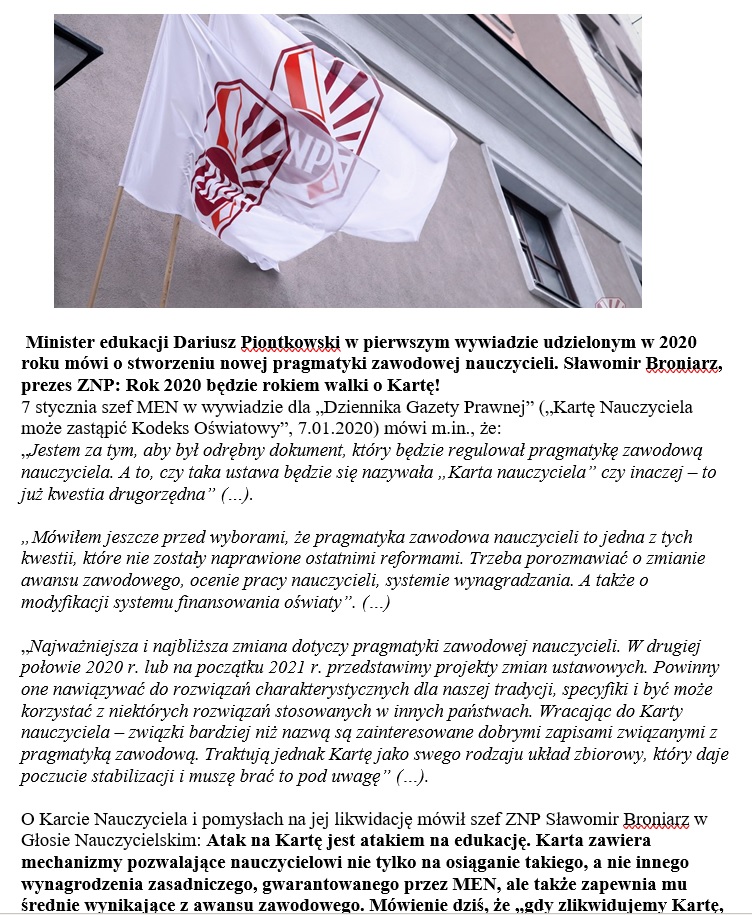 ZNP

Minister edukacji Dariusz Piontkowski w pierwszym wywiadzie udzielonym w 2020 roku mówi o stworzeniu nowej pragmatyki zawodowej nauczycieli. Sławomir Broniarz, prezes ZNP: Rok 2020 będzie rokiem walki o Kartę!
7 stycznia szef MEN w wywiadzie dla „Dziennika Gazety Prawnej" („Kartę Nauczyciela może zastąpić Kodeks Oświatowy", 7.01.2020) mówi m.in., że:
„Jestem za tym, aby był odrębny dokument, który będzie regulował pragmatykę zawodową nauczyciela. A to, czy taka ustawa będzie się nazywała „Karta nauczyciela" czy inaczej – to już kwestia drugorzędna" (...).

„Mówiłem jeszcze przed wyborami, że pragmatyka zawodowa nauczycieli to jedna z tych kwestii, które nie zostały naprawione ostatnimi reformami. Trzeba porozmawiać o zmianie awansu zawodowego, ocenie pracy nauczycieli, systemie wynagradzania. A także o modyfikacji systemu finansowania oświaty". (...)

„Najważniejsza i najbliższa zmiana dotyczy pragmatyki zawodowej nauczycieli. W drugiej połowie 2020 r. lub na początku 2021 r. przedstawimy projekty zmian ustawowych. Powinny one nawiązywać do rozwiązań charakterystycznych dla naszej tradycji, specyfiki i być może korzystać z niektórych rozwiązań stosowanych w innych państwach. Wracając do Karty nauczyciela – związki bardziej niż nazwą są zainteresowane dobrymi zapisami związanymi z pragmatyką zawodową. Traktują jednak Kartę jako swego rodzaju układ zbiorowy, który daje poczucie stabilizacji i muszę brać to pod uwagę" (...).

O Karcie Nauczyciela i pomysłach na jej likwidację mówił szef ZNP Sławomir Broniarz w Głosie Nauczycielskim: Atak na Kartę jest atakiem na edukację. Karta zawiera mechanizmy pozwalające nauczycielowi nie tylko na osiąganie takiego, a nie innego wynagrodzenia zasadniczego, gwarantowanego przez MEN, ale także zapewnia mu średnie wynikające z awansu zawodowego. Mówienie dziś, że „gdy zlikwidujemy Kartę,